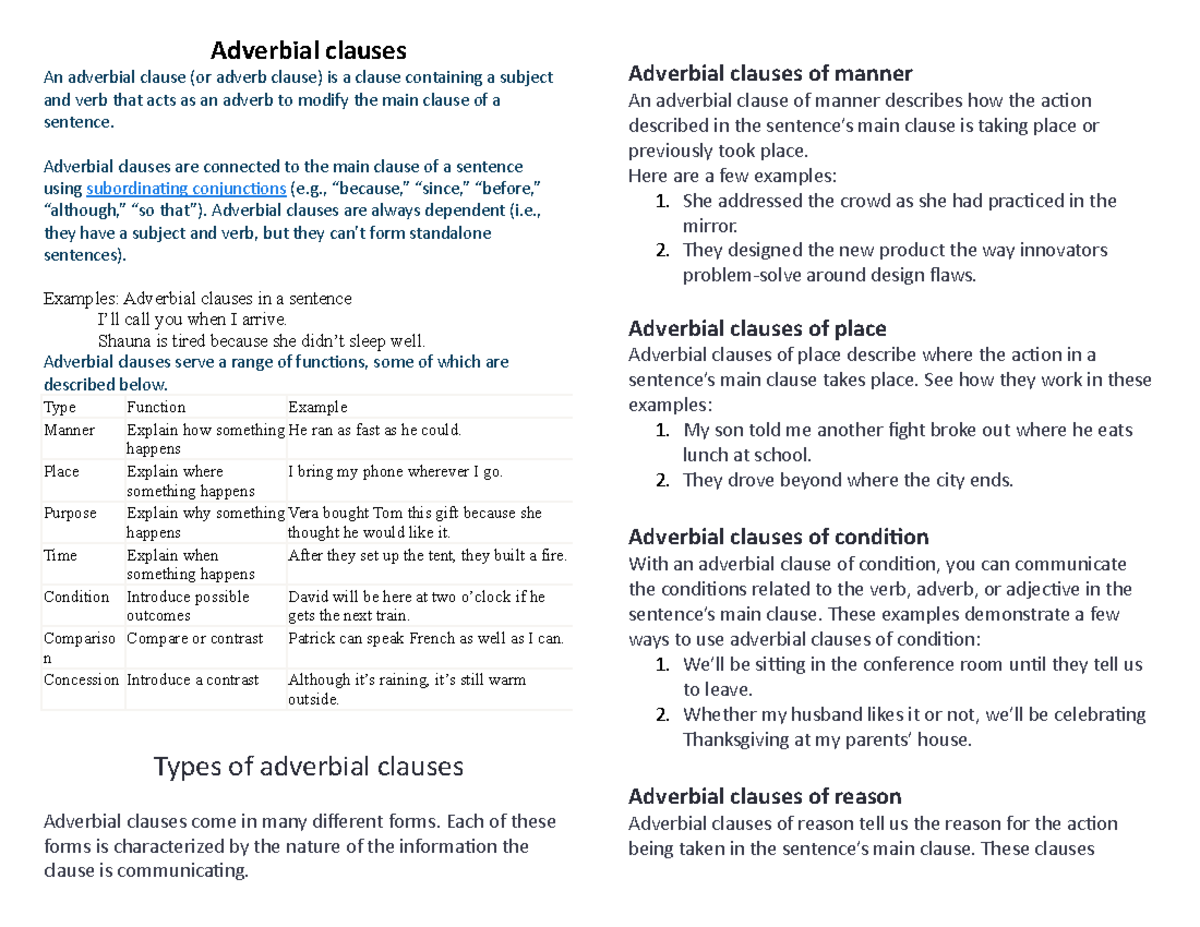 Adverbial clauses

An adverbial clause (or adverb clause) is a clause containing a subject and verb that acts as an adverb to modify the main clause of a sentence.

Adverbial clauses are connected to the main clause of a sentence using subordinating conjunctions (e.g., "because," "since," "before," "although," "so that"). Adverbial clauses are always dependent (i.e., they have a subject and verb, but they can't form standalone sentences).

Examples: Adverbial clauses in a sentence
I'll call you when I arrive.
Shauna is tired because she didn't sleep well.

Adverbial clauses serve a range of functions, some of which are described below.

| Type | Function | Example |
|---|---|---|
| Manner | Explain how something happens | He ran as fast as he could. |
| Place | Explain where something happens | I bring my phone wherever I go. |
| Purpose | Explain why something happens | Vera bought Tom this gift because she thought he would like it. |
| Time | Explain when something happens | After they set up the tent, they built a fire. |
| Condition | Introduce possible outcomes | David will be here at two o'clock if he gets the next train. |
| Comparison | Compare or contrast | Patrick can speak French as well as I can. |
| Concession | Introduce a contrast | Although it's raining, it's still warm outside. |

Types of adverbial clauses

Adverbial clauses come in many different forms. Each of these forms is characterized by the nature of the information the clause is communicating.

Adverbial clauses of manner
An adverbial clause of manner describes how the action described in the sentence's main clause is taking place or previously took place.
Here are a few examples:
1. She addressed the crowd as she had practiced in the mirror.
2. They designed the new product the way innovators problem-solve around design flaws.

Adverbial clauses of place
Adverbial clauses of place describe where the action in a sentence's main clause takes place. See how they work in these examples:
1. My son told me another fight broke out where he eats lunch at school.
2. They drove beyond where the city ends.

Adverbial clauses of condition
With an adverbial clause of condition, you can communicate the conditions related to the verb, adverb, or adjective in the sentence's main clause. These examples demonstrate a few ways to use adverbial clauses of condition:
1. We'll be sitting in the conference room until they tell us to leave.
2. Whether my husband likes it or not, we'll be celebrating Thanksgiving at my parents' house.

Adverbial clauses of reason
Adverbial clauses of reason tell us the reason for the action being taken in the sentence's main clause. These clauses